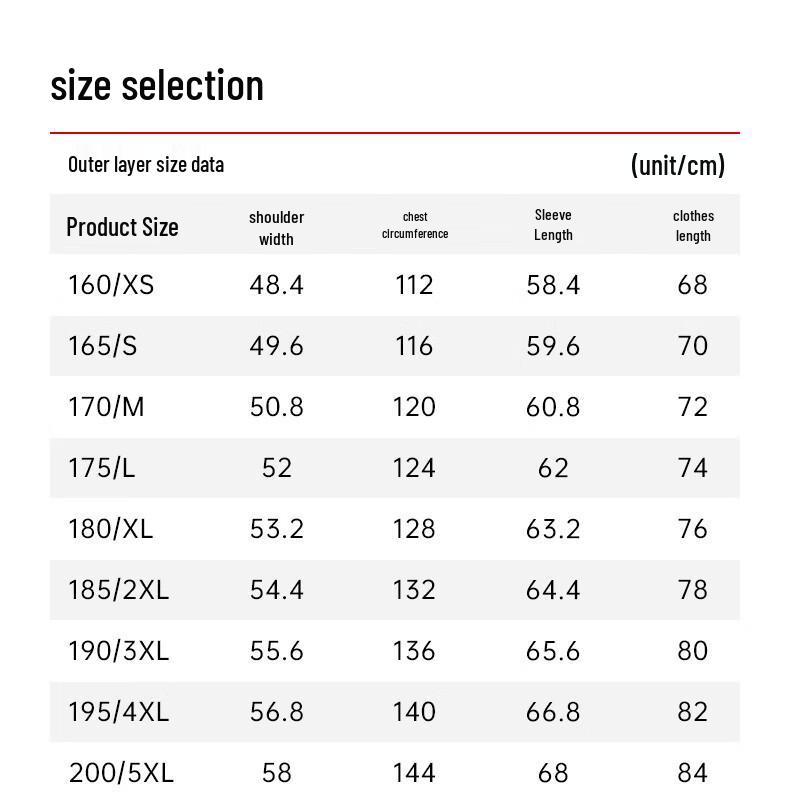 size selection

Outer layer size data

(unit/cm)

| Product Size | shoulder width | chest clrcumference | Sleeve Length | clothes length |
|---|---|---|---|---|
| 160/XS | 48.4 | 112 | 58.4 | 68 |
| 165/S | 49.6 | 116 | 59.6 | 70 |
| 170/M | 50.8 | 120 | 60.8 | 72 |
| 175/L | 52 | 124 | 62 | 74 |
| 180/XL | 53.2 | 128 | 63.2 | 76 |
| 185/2XL | 54.4 | 132 | 64.4 | 78 |
| 190/3XL | 55.6 | 136 | 65.6 | 80 |
| 195/4XL | 56.8 | 140 | 66.8 | 82 |
| 200/5XL | 58 | 144 | 68 | 84 |